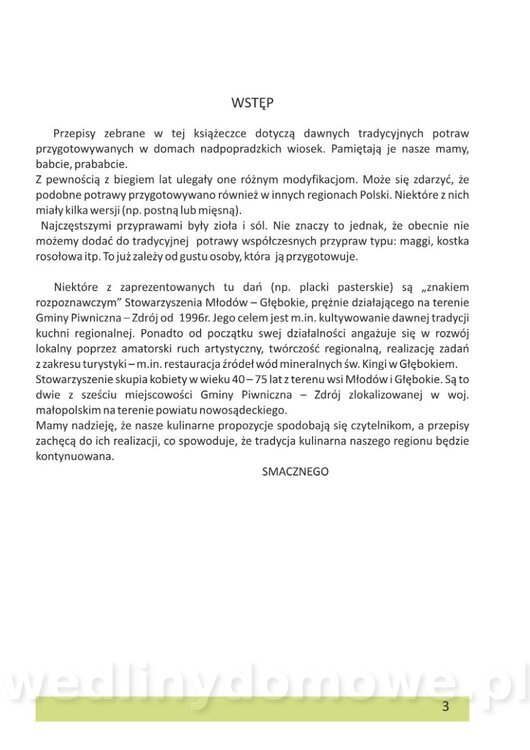 WSTĘP

Przepisy zebrane w tej książeczce dotyczą dawnych tradycyjnych potraw przygotowywanych w domach nadpopradzkich wiosek. Pamiętają je nasze mamy, babcie, prababcie.
Z pewnością z biegiem lat ulegały one różnym modyfikacjom. Może się zdarzyć, że podobne potrawy przygotowywano również w innych regionach Polski. Niektóre z nich miały kilka wersji (np. postną lub mięsną).
Najczęstszymi przyprawami były zioła i sól. Nie znaczy to jednak, że obecnie nie możemy dodać do tradycyjnej potrawy współczesnych przypraw typu: maggi, kostka rosołowa itp. To już zależy od gustu osoby, która ją przygotowuje.

Niektóre z zaprezentowanych tu dań (np. placki pasterskie) są „znakiem rozpoznawczym" Stowarzyszenia Młodów – Głębokie, prężnie działającego na terenie Gminy Piwniczna – Zdrój od 1996r. Jego celem jest m.in. kultywowanie dawnej tradycji kuchni regionalnej. Ponadto od początku swej działalności angażuje się w rozwój lokalny poprzez amatorski ruch artystyczny, twórczość regionalną, realizację zadań z zakresu turystyki – m.in. restauracja źródeł wód mineralnych św. Kingi w Głębokiem.
Stowarzyszenie skupia kobiety w wieku 40 – 75 lat z terenu wsi Młodów i Głębokie. Są to dwie z sześciu miejscowości Gminy Piwniczna – Zdrój zlokalizowanej w woj. małopolskim na terenie powiatu nowosądeckiego.
Mamy nadzieję, że nasze kulinarne propozycje spodobają się czytelnikom, a przepisy zachęcą do ich realizacji, co spowoduje, że tradycja kulinarna naszego regionu będzie kontynuowana.

SMACZNEGO

wedlinydomowe.pl

3